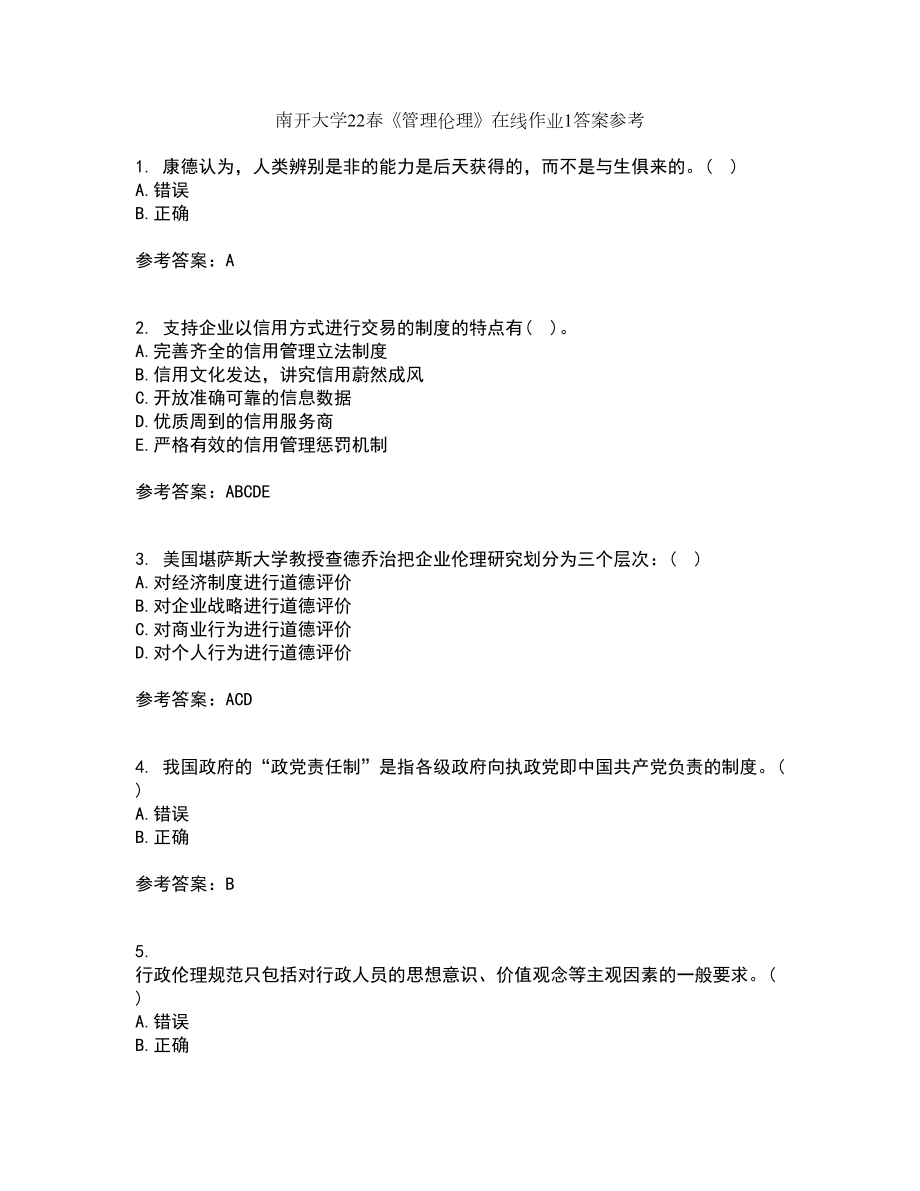 南开大学22春《管理伦理》在线作业1答案参考

1. 康德认为，人类辨别是非的能力是后天获得的，而不是与生俱来的。( )
A.错误
B.正确

参考答案：A

2. 支持企业以信用方式进行交易的制度的特点有( )。
A.完善齐全的信用管理立法制度
B.信用文化发达，讲究信用蔚然成风
C.开放准确可靠的信息数据
D.优质周到的信用服务商
E.严格有效的信用管理惩罚机制

参考答案：ABCDE

3. 美国堪萨斯大学教授查德乔治把企业伦理研究划分为三个层次：( )
A.对经济制度进行道德评价
B.对企业战略进行道德评价
C.对商业行为进行道德评价
D.对个人行为进行道德评价

参考答案：ACD

4. 我国政府的“政党责任制”是指各级政府向执政党即中国共产党负责的制度。( )
A.错误
B.正确

参考答案：B

5.
行政伦理规范只包括对行政人员的思想意识、价值观念等主观因素的一般要求。( )
A.错误
B.正确